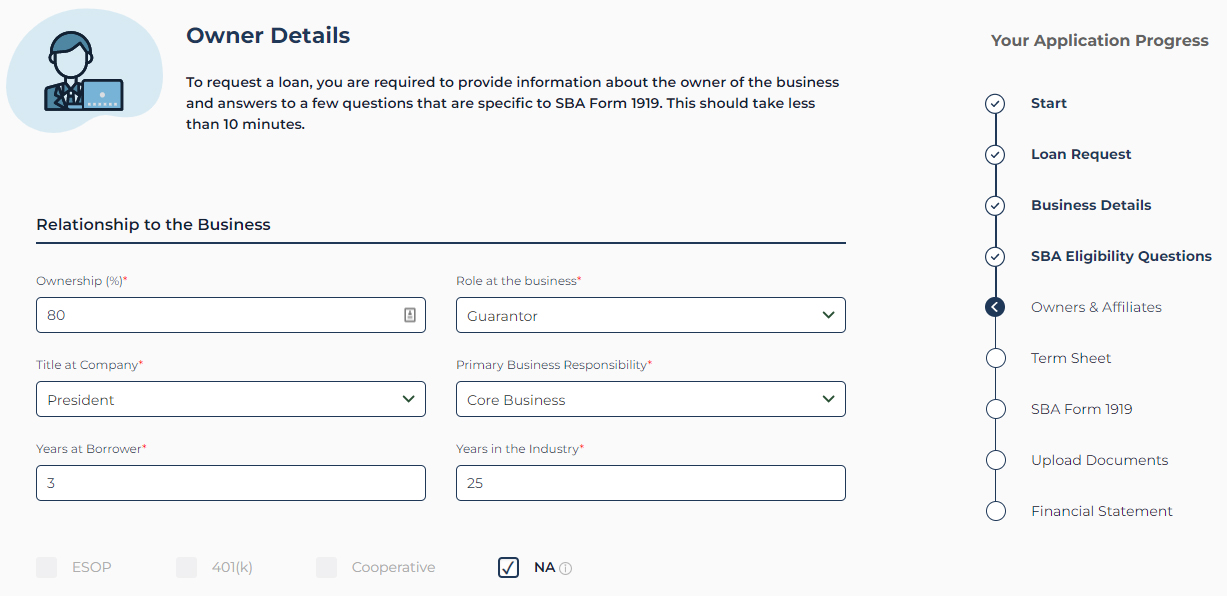 Owner Details

To request a loan, you are required to provide information about the owner of the business and answers to a few questions that are specific to SBA Form 1919. This should take less than 10 minutes.

Relationship to the Business

Ownership (%)*
80

Role at the business*
Guarantor

Title at Company*
President

Primary Business Responsibility*
Core Business

Years at Borrower*
3

Years in the Industry*
25

ESOP
401(k)
Cooperative
NA

Your Application Progress

Start
Loan Request
Business Details
SBA Eligibility Questions
Owners & Affiliates
Term Sheet
SBA Form 1919
Upload Documents
Financial Statement